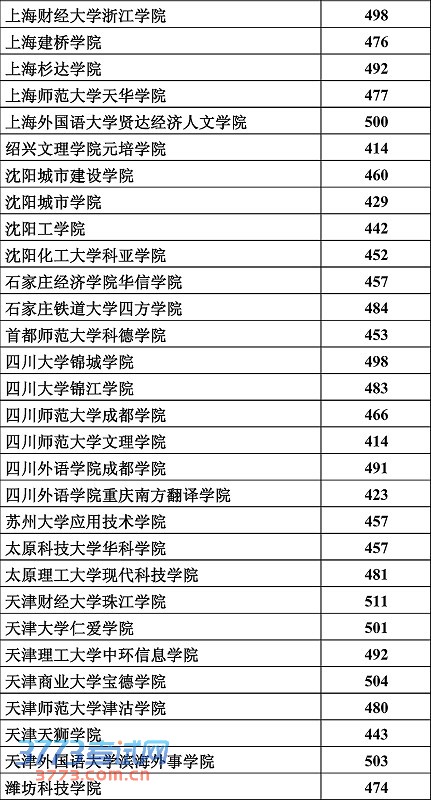 | 上海财经大学浙江学院 | 498 |
|---|---|
| 上海建桥学院 | 476 |
| 上海杉达学院 | 492 |
| 上海师范大学天华学院 | 477 |
| 上海外国语大学贤达经济人文学院 | 500 |
| 绍兴文理学院元培学院 | 414 |
| 沈阳城市建设学院 | 460 |
| 沈阳城市学院 | 429 |
| 沈阳工学院 | 442 |
| 沈阳化工大学科亚学院 | 452 |
| 石家庄经济学院华信学院 | 457 |
| 石家庄铁道大学四方学院 | 484 |
| 首都师范大学科德学院 | 453 |
| 四川大学锦城学院 | 498 |
| 四川大学锦江学院 | 483 |
| 四川师范大学成都学院 | 466 |
| 四川师范大学文理学院 | 414 |
| 四川外语学院成都学院 | 491 |
| 四川外语学院重庆南方翻译学院 | 423 |
| 苏州大学应用技术学院 | 457 |
| 太原科技大学华科学院 | 457 |
| 太原理工大学现代科技学院 | 481 |
| 天津财经大学珠江学院 | 511 |
| 天津大学仁爱学院 | 501 |
| 天津理工大学中环信息学院 | 492 |
| 天津商业大学宝德学院 | 504 |
| 天津师范大学津沽学院 | 480 |
| 天津天狮学院 | 443 |
| 天津外国语大学滨海外事学院 | 503 |
| 潍坊科技学院 | 474 |

3773考试网
3773.com.cn